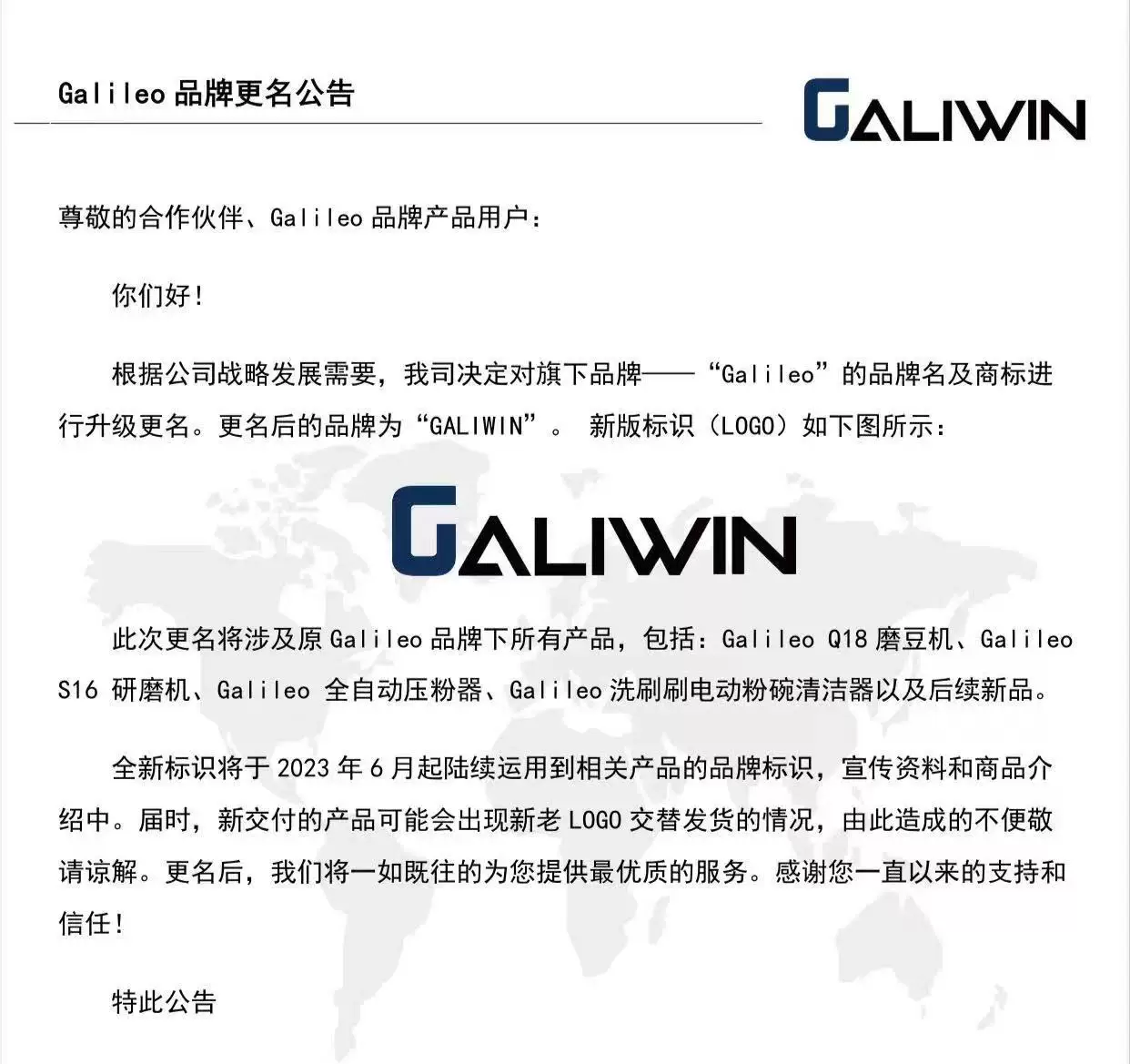 Galileo品牌更名公告

GALIWIN

尊敬的合作伙伴、Galileo品牌产品用户：

你们好！

根据公司战略发展需要，我司决定对旗下品牌——“Galileo”的品牌名及商标进行升级更名。更名后的品牌为“GALIWIN”。 新版标识（LOGO）如下图所示：

GALIWIN

此次更名将涉及原Galileo品牌下所有产品，包括：Galileo Q18磨豆机、Galileo S16研磨机、Galileo全自动压粉器、Galileo洗刷刷电动粉碗清洁器以及后续新品。

全新标识将于2023年6月起陆续运用到相关产品的品牌标识，宣传资料和商品介绍中。届时，新交付的产品可能会出现新老LOGO交替发货的情况，由此造成的不便敬请谅解。更名后，我们将一如既往的为您提供最优质的服务。感谢您一直以来的支持和信任！

特此公告